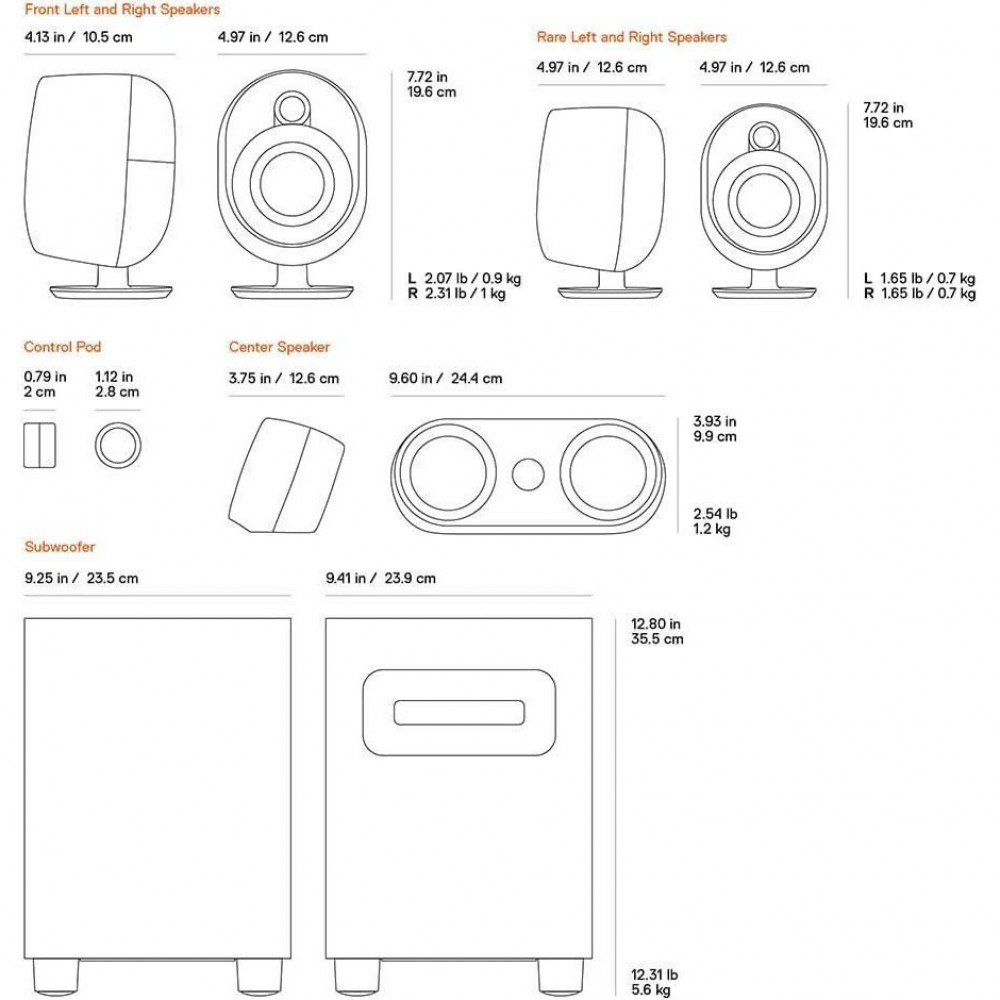 Front Left and Right Speakers

4.13 in / 10.5 cm

4.97 in / 12.6 cm

7.72 in
19.6 cm

L 2.07 lb / 0.9 kg
R 2.31 lb / 1 kg

Rare Left and Right Speakers

4.97 in / 12.6 cm

4.97 in / 12.6 cm

7.72 in
19.6 cm

L 1.65 lb / 0.7 kg
R 1.65 lb / 0.7 kg

Control Pod

0.79 in
2 cm

1.12 in
2.8 cm

Center Speaker

3.75 in / 12.6 cm

9.60 in / 24.4 cm

3.93 in
9.9 cm

2.54 lb
1.2 kg

Subwoofer

9.25 in / 23.5 cm

9.41 in / 23.9 cm

12.80 in
35.5 cm

12.31 lb
5.6 kg